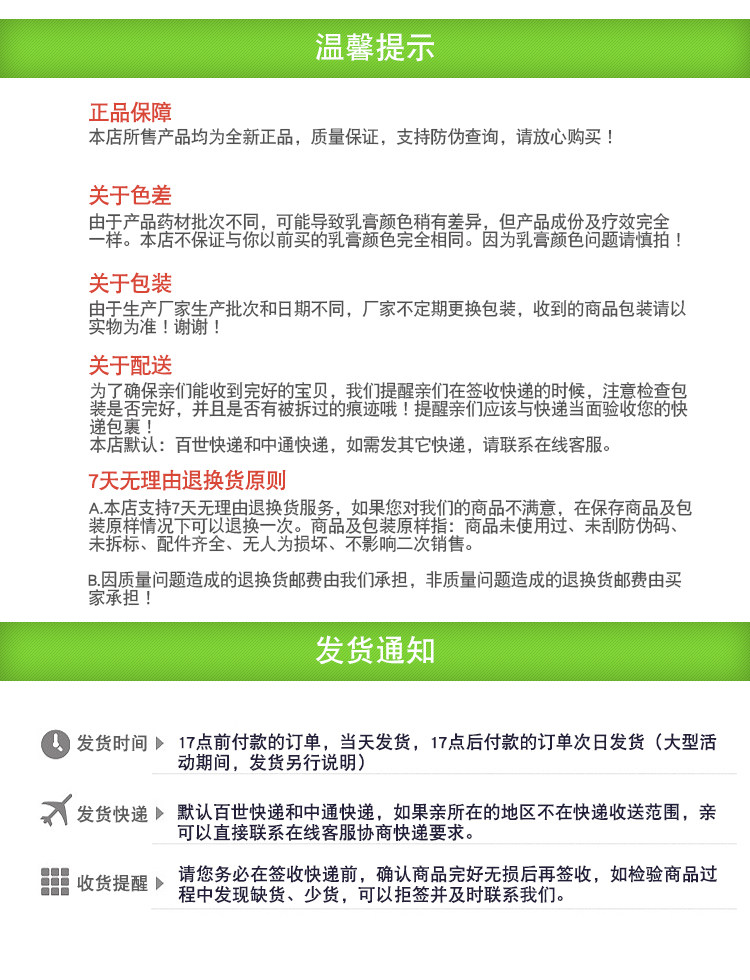 温馨提示

正品保障
本店所售产品均为全新正品，质量保证，支持防伪查询，请放心购买！

关于色差
由于产品药材批次不同，可能导致乳膏颜色稍有差异，但产品成份及疗效完全一样。本店不保证与你以前买的乳膏颜色完全相同。因为乳膏颜色问题请慎拍！

关于包装
由于生产厂家生产批次和日期不同，厂家不定期更换包装，收到的商品包装请以实物为准！谢谢！

关于配送
为了确保亲们能收到完好的宝贝，我们提醒亲们在签收快递的时候，注意检查包装是否完好，并且是否有被拆过的痕迹哦！提醒亲们应该与快递当面验收您的快递包裹！
本店默认：百世快递和中通快递，如需发其它快递，请联系在线客服。

7天无理由退换货原则
A.本店支持7天无理由退换货服务，如果您对我们的商品不满意，在保存商品及包装原样情况下可以退换一次。商品及包装原样指：商品未使用过、未刮防伪码、未拆标、配件齐全、无人为损坏、不影响二次销售。

B.因质量问题造成的退换货邮费由我们承担，非质量问题造成的退换货邮费由买家承担！

发货通知

发货时间 17点前付款的订单，当天发货，17点后付款的订单次日发货（大型活动期间，发货另行说明）

发货快递 默认百世快递和中通快递，如果亲所在的地区不在快递收送范围，亲可以直接联系在线客服协商快递要求。

收货提醒 请您务必在签收快递前，确认商品完好无损后再签收，如检验商品过程中发现缺货、少货，可以拒签并及时联系我们。